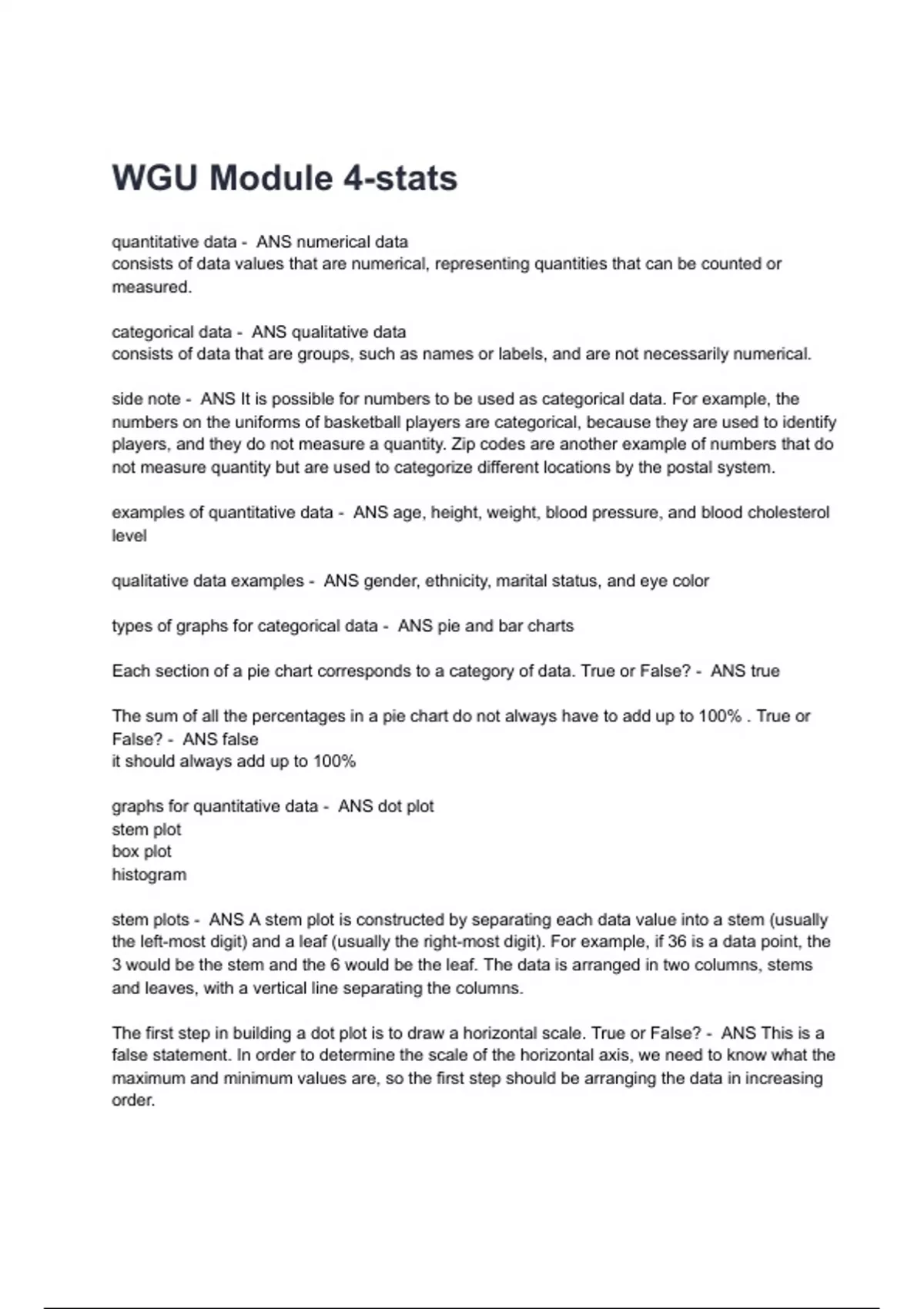 WGU Module 4-stats

quantitative data - ANS numerical data
consists of data values that are numerical, representing quantities that can be counted or measured.

categorical data - ANS qualitative data
consists of data that are groups, such as names or labels, and are not necessarily numerical.

side note - ANS It is possible for numbers to be used as categorical data. For example, the numbers on the uniforms of basketball players are categorical, because they are used to identify players, and they do not measure a quantity. Zip codes are another example of numbers that do not measure quantity but are used to categorize different locations by the postal system.

examples of quantitative data - ANS age, height, weight, blood pressure, and blood cholesterol level

qualitative data examples - ANS gender, ethnicity, marital status, and eye color

types of graphs for categorical data - ANS pie and bar charts

Each section of a pie chart corresponds to a category of data. True or False? - ANS true

The sum of all the percentages in a pie chart do not always have to add up to 100% . True or False? - ANS false
it should always add up to 100%

graphs for quantitative data - ANS dot plot
stem plot
box plot
histogram

stem plots - ANS A stem plot is constructed by separating each data value into a stem (usually the left-most digit) and a leaf (usually the right-most digit). For example, if 36 is a data point, the 3 would be the stem and the 6 would be the leaf. The data is arranged in two columns, stems and leaves, with a vertical line separating the columns.

The first step in building a dot plot is to draw a horizontal scale. True or False? - ANS This is a false statement. In order to determine the scale of the horizontal axis, we need to know what the maximum and minimum values are, so the first step should be arranging the data in increasing order.